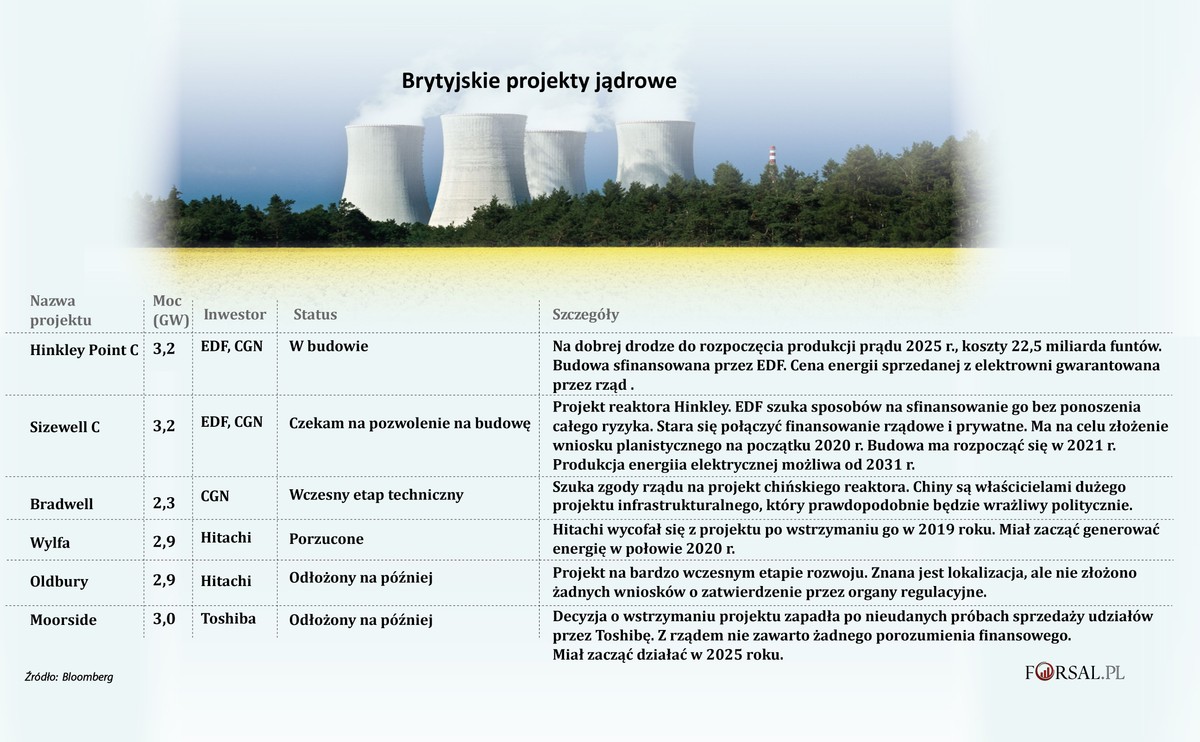 Brytyjskie projekty jądrowe

| Nazwa projektu | Moc (GW) | Inwestor | Status | Szczegóły |
|---|---|---|---|---|
| Hinkley Point C | 3,2 | EDF, CGN | W budowie | Na dobrej drodze do rozpoczęcia produkcji prądu 2025 r., koszty 22,5 miliarda funtów. Budowa sfinansowana przez EDF. Cena energii sprzedanej z elektrowni gwarantowana przez rząd . |
| Sizewell C | 3,2 | EDF, CGN | Czekam na pozwolenie na budowę | Projekt reaktora Hinkley. EDF szuka sposobów na sfinansowanie go bez ponoszenia całego ryzyka. Stara się połączyć finansowanie rządowe i prywatne. Ma na celu złożenie wniosku planistycznego na początku 2020 r. Budowa ma rozpocząć się w 2021 r. Produkcja energiia elektrycznej możliwa od 2031 r. |
| Bradwell | 2,3 | CGN | Wczesny etap techniczny | Szuka zgody rządu na projekt chińskiego reaktora. Chiny są właścicielami dużego projektu infrastrukturalnego, który prawdopodobnie będzie wrażliwy politycznie. |
| Wylfa | 2,9 | Hitachi | Porzucone | Hitachi wycofał się z projektu po wstrzymaniu go w 2019 roku. Miał zacząć generować energię w połowie 2020 r. |
| Oldbury | 2,9 | Hitachi | Odłożony na później | Projekt na bardzo wczesnym etapie rozwoju. Znana jest lokalizacja, ale nie złożono żadnych wniosków o zatwierdzenie przez organy regulacyjne. |
| Moorside | 3,0 | Toshiba | Odłożony na później | Decyzja o wstrzymaniu projektu zapadła po nieudanych próbach sprzedaży udziałów przez Toshibę. Z rządem nie zawarto żadnego porozumienia finansowego. Miał zacząć działać w 2025 roku. |

Źródło: Bloomberg

FORSAL.PL